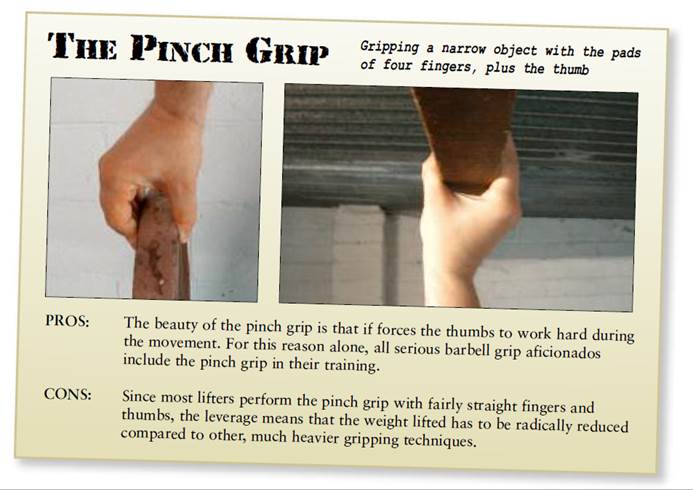 THE PINCH GRIP

Gripping a narrow object with the pads of four fingers, plus the thumb

PROS:

The beauty of the pinch grip is that if forces the thumbs to work hard during the movement. For this reason alone, all serious barbell grip aficionados include the pinch grip in their training.

CONS:

Since most lifters perform the pinch grip with fairly straight fingers and thumbs, the leverage means that the weight lifted has to be radically reduced compared to other, much heavier gripping techniques.